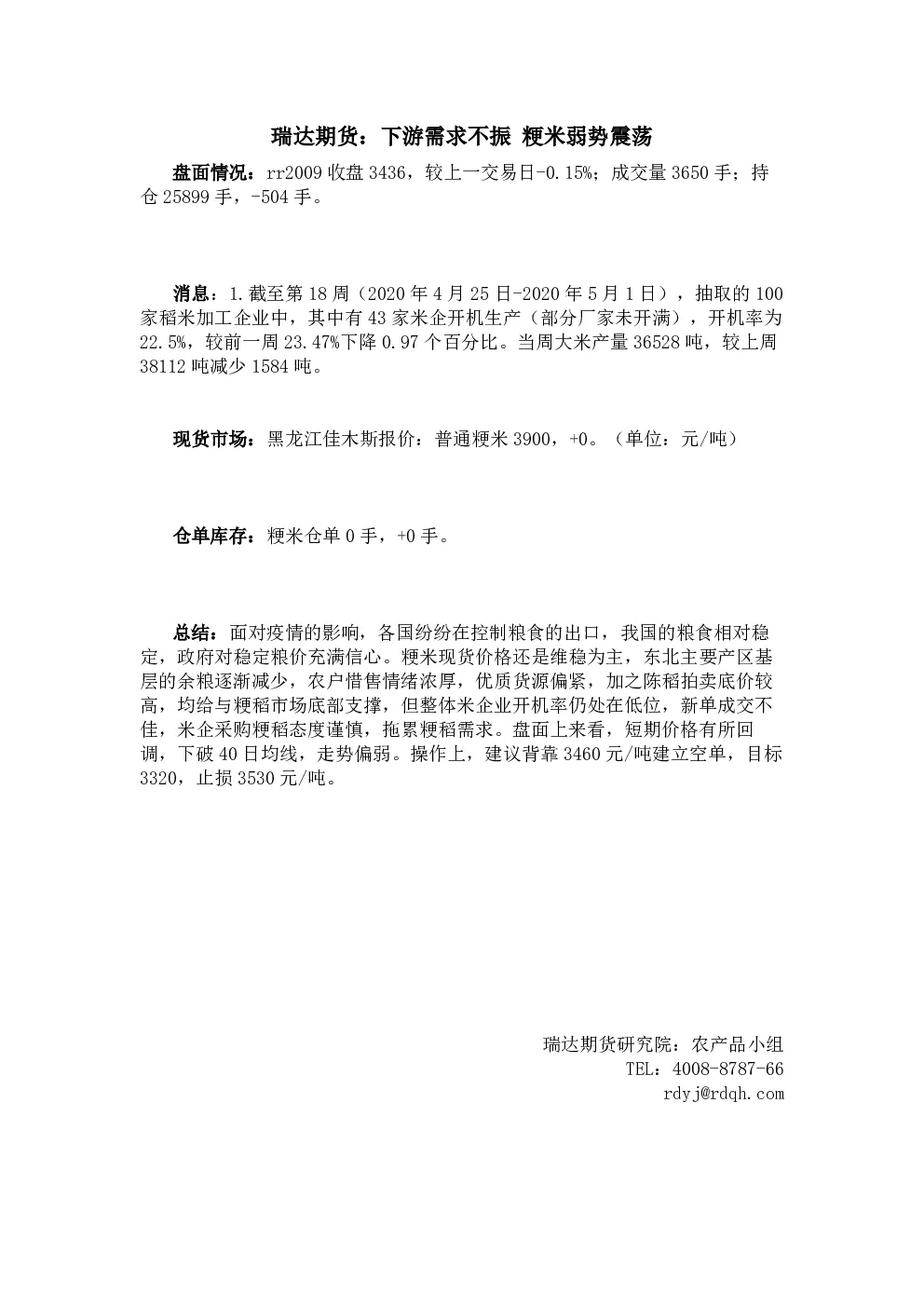 瑞达期货：下游需求不振 粳米弱势震荡

盘面情况：rr2009 收盘 3436，较上一交易日-0.15%；成交量 3650 手；持仓 25899 手，-504 手。

消息：1.截至第 18 周（2020 年 4 月 25 日-2020 年 5 月 1 日），抽取的 100 家稻米加工企业中，其中有 43 家米企开机生产（部分厂家未开满），开机率为 22.5%，较前一周 23.47%下降 0.97 个百分比。当周大米产量 36528 吨，较上周 38112 吨减少 1584 吨。

现货市场：黑龙江佳木斯报价：普通粳米 3900，+0。（单位：元/吨）

仓单库存：粳米仓单 0 手，+0 手。

总结：面对疫情的影响，各国纷纷在控制粮食的出口，我国的粮食相对稳定，政府对稳定粮价充满信心。粳米现货价格还是维稳为主，东北主要产区基层的余粮逐渐减少，农户惜售情绪浓厚，优质货源偏紧，加之陈稻拍卖底价较高，均给与粳稻市场底部支撑，但整体米企业开机率仍处在低位，新单成交不佳，米企采购粳稻态度谨慎，拖累粳稻需求。盘面上来看，短期价格有所回调，下破 40 日均线，走势偏弱。操作上，建议背靠 3460 元/吨建立空单，目标 3320，止损 3530 元/吨。

瑞达期货研究院：农产品小组
TEL：4008-8787-66
rdyj@rdqh.com